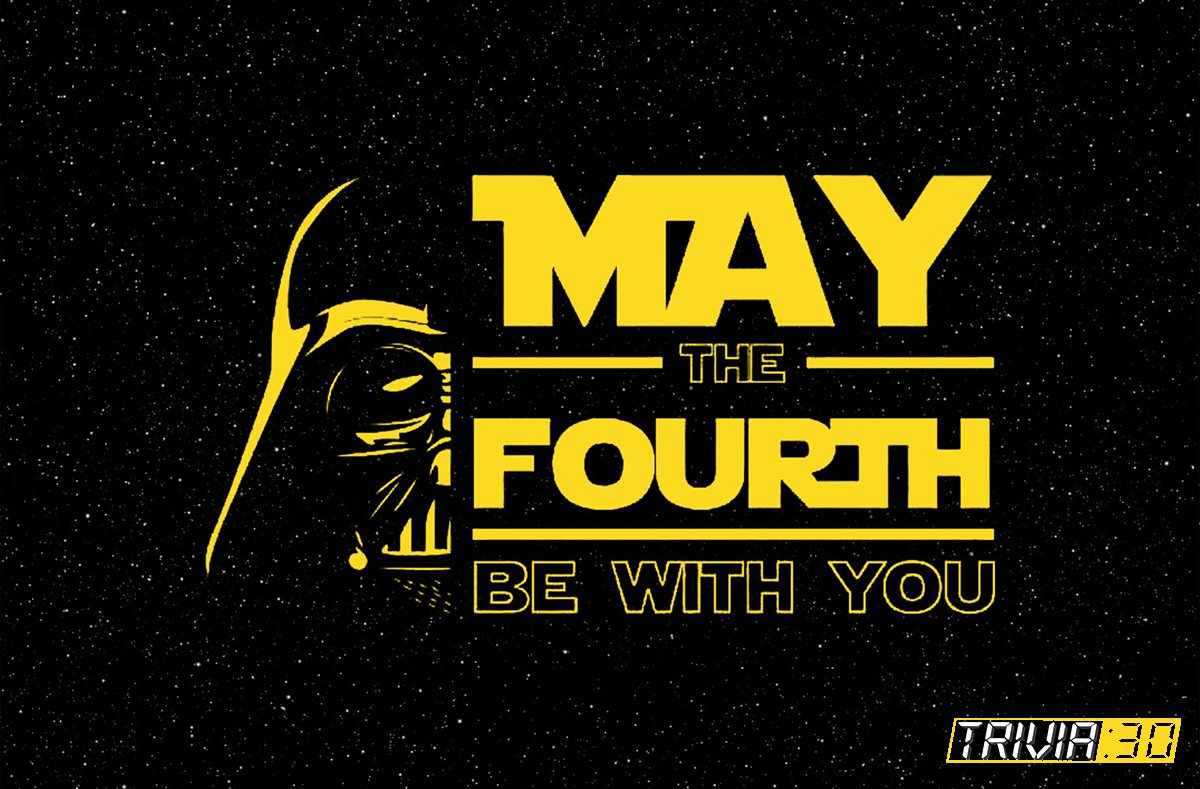 MAY
THE
FOURTH
BE WITH YOU

TRIVIA 30